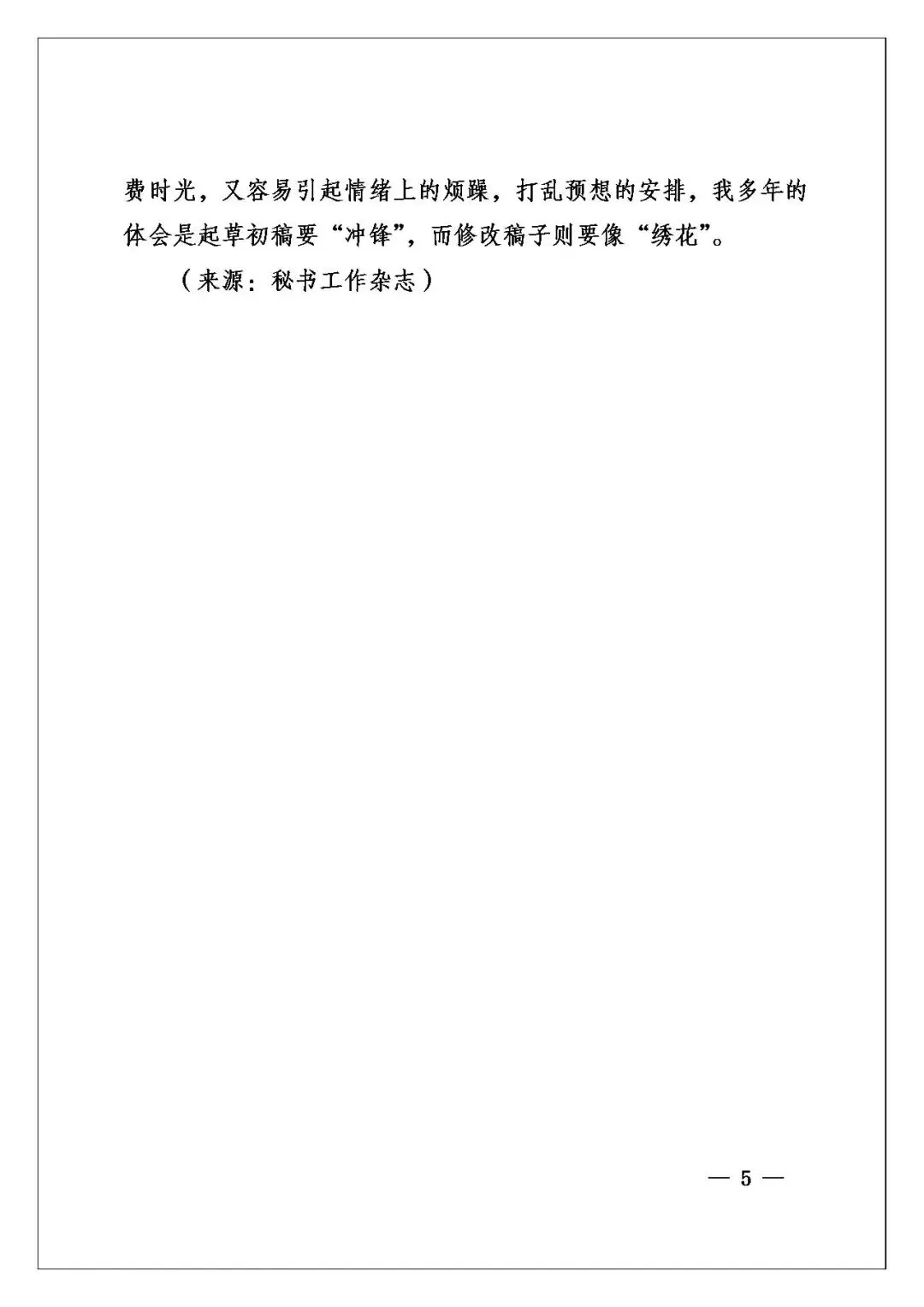 费时光，又容易引起情绪上的烦躁，打乱预想的安排，我多年的体会是起草初稿要“冲锋”，而修改稿子则要像“绣花”。

（来源：秘书工作杂志）

— 5 —